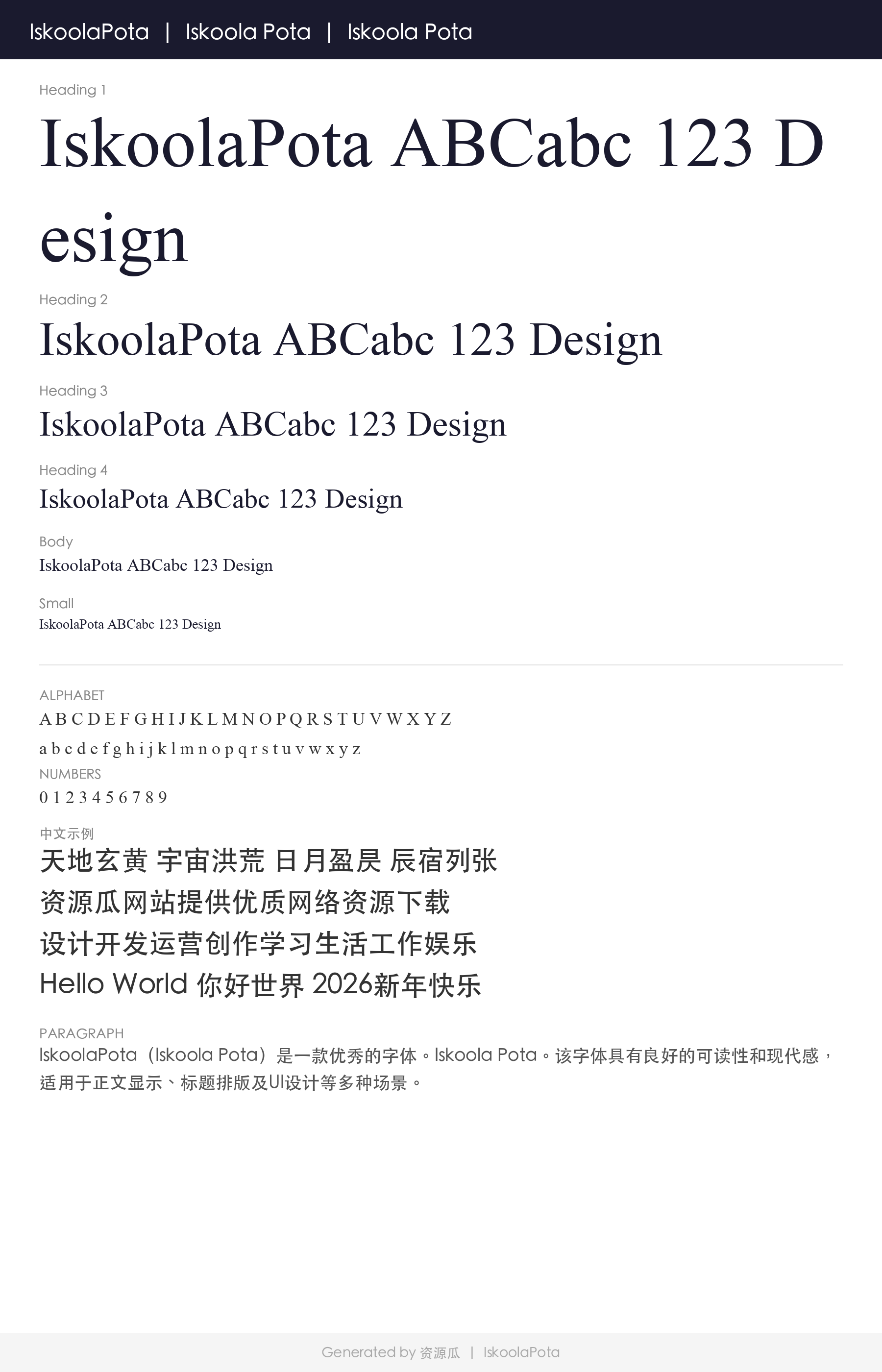 IskoolaPota | Iskoola Pota | Iskoola Pota

Heading 1

IskoolaPota ABCabc 123 Design

Heading 2

IskoolaPota ABCabc 123 Design

Heading 3

IskoolaPota ABCabc 123 Design

Heading 4

IskoolaPota ABCabc 123 Design

Body

IskoolaPota ABCabc 123 Design

Small

IskoolaPota ABCabc 123 Design

ALPHABET

A B C D E F G H I J K L M N O P Q R S T U V W X Y Z

a b c d e f g h i j k l m n o p q r s t u v w x y z

NUMBERS

0 1 2 3 4 5 6 7 8 9

中文示例

天地玄黄 宇宙洪荒 日月盈昃 辰宿列张

资源瓜网站提供优质网络资源下载

设计开发运营创作学习生活工作娱乐

Hello World 你好世界 2026新年快乐

PARAGRAPH

IskoolaPota（Iskoola Pota）是一款优秀的字体。Iskoola Pota。该字体具有良好的可读性和现代感，适用于正文显示、标题排版及UI设计等多种场景。

Generated by 资源瓜 | IskoolaPota